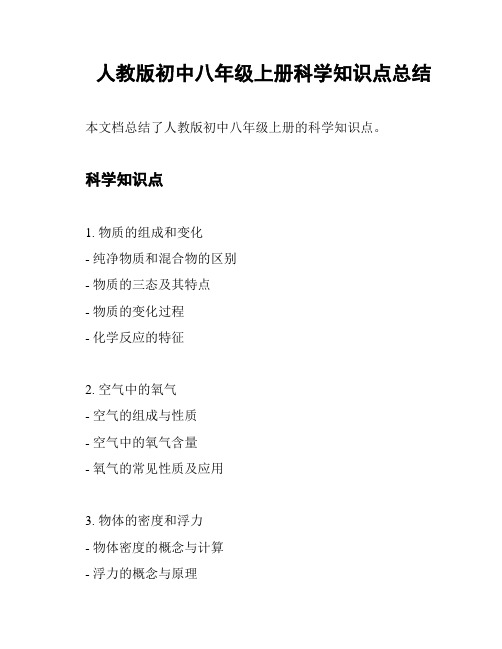 人教版初中八年级上册科学知识点总结

本文档总结了人教版初中八年级上册的科学知识点。

科学知识点

1. 物质的组成和变化
- 纯净物质和混合物的区别
- 物质的三态及其特点
- 物质的变化过程
- 化学反应的特征

2. 空气中的氧气
- 空气的组成与性质
- 空气中的氧气含量
- 氧气的常见性质及应用

3. 物体的密度和浮力
- 物体密度的概念与计算
- 浮力的概念与原理